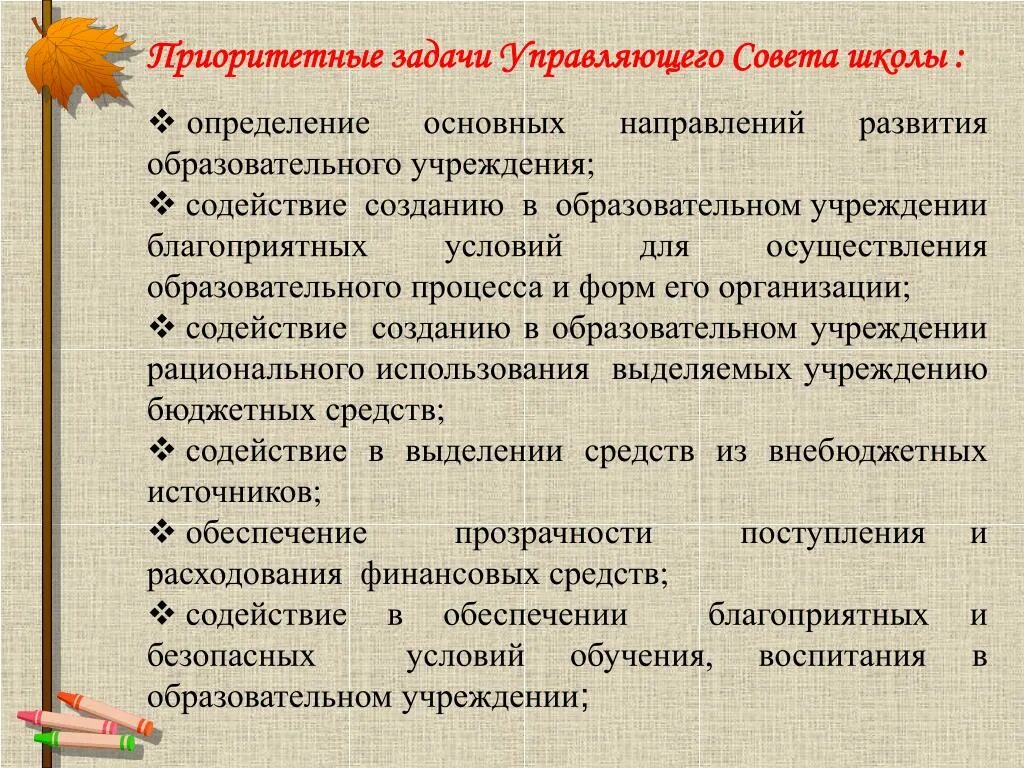 Приоритетные задачи Управляющего Совета школы :

❖ определение основных направлений развития образовательного учреждения;
❖ содействие созданию в образовательном учреждении благоприятных условий для осуществления образовательного процесса и форм его организации;
❖ содействие созданию в образовательном учреждении рационального использования выделяемых учреждению бюджетных средств;
❖ содействие в выделении средств из внебюджетных источников;
❖ обеспечение прозрачности поступления и расходования финансовых средств;
❖ содействие в обеспечении благоприятных и безопасных условий обучения, воспитания в образовательном учреждении;